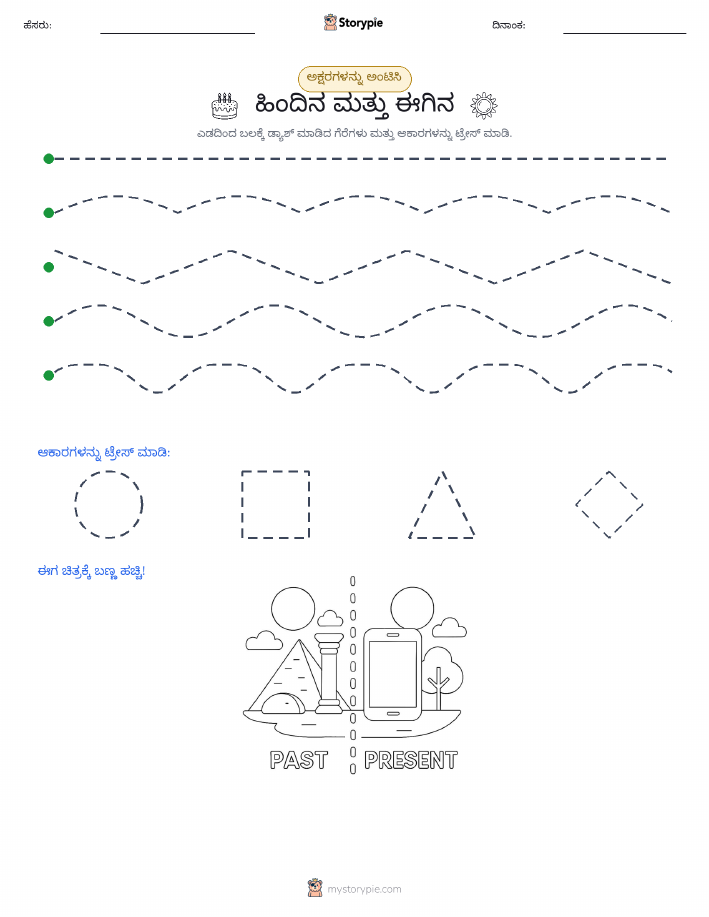 ಹೆಸರು: Storypie ದಿನಾಂಕ:

ಅಕ್ಷರಗಳನ್ನು ಅಂಟಿಸಿ

ಹಿಂದಿನ ಮತ್ತು ಈಗಿನ

ಎಡದಿಂದ ಬಲಕ್ಕೆ ಡ್ಯಾಶ್ ಮಾಡಿದ ಗೆರೆಗಳು ಮತ್ತು ಆಕಾರಗಳನ್ನು ಟ್ರೇಸ್ ಮಾಡಿ.

ಆಕಾರಗಳನ್ನು ಟ್ರೇಸ್ ಮಾಡಿ:

ಈಗ ಚಿತ್ರಕ್ಕೆ ಬಣ್ಣ ಹಚ್ಚಿ!

PAST PRESENT

mystorypie.com